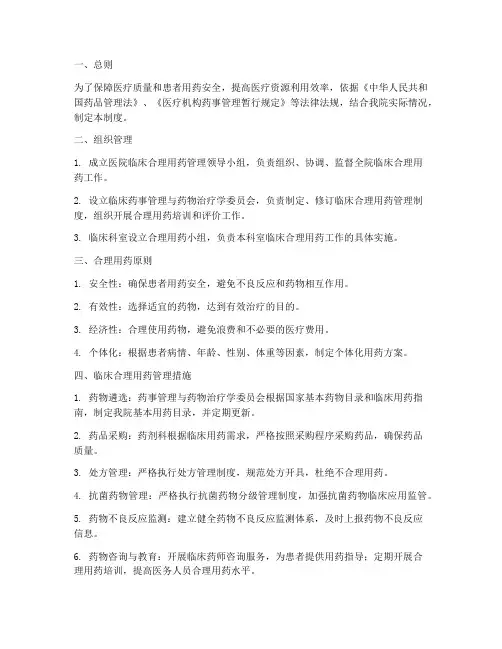 一、总则

为了保障医疗质量和患者用药安全，提高医疗资源利用效率，依据《中华人民共和国药品管理法》、《医疗机构药事管理暂行规定》等法律法规，结合我院实际情况，制定本制度。

二、组织管理

1. 成立医院临床合理用药管理领导小组，负责组织、协调、监督全院临床合理用药工作。

2. 设立临床药事管理与药物治疗学委员会，负责制定、修订临床合理用药管理制度，组织开展合理用药培训和评价工作。

3. 临床科室设立合理用药小组，负责本科室临床合理用药工作的具体实施。

三、合理用药原则

1. 安全性：确保患者用药安全，避免不良反应和药物相互作用。

2. 有效性：选择适宜的药物，达到有效治疗的目的。

3. 经济性：合理使用药物，避免浪费和不必要的医疗费用。

4. 个体化：根据患者病情、年龄、性别、体重等因素，制定个体化用药方案。

四、临床合理用药管理措施

1. 药物遴选：药事管理与药物治疗学委员会根据国家基本药物目录和临床用药指南，制定我院基本用药目录，并定期更新。

2. 药品采购：药剂科根据临床用药需求，严格按照采购程序采购药品，确保药品质量。

3. 处方管理：严格执行处方管理制度，规范处方开具，杜绝不合理用药。

4. 抗菌药物管理：严格执行抗菌药物分级管理制度，加强抗菌药物临床应用监管。

5. 药物不良反应监测：建立健全药物不良反应监测体系，及时上报药物不良反应信息。

6. 药物咨询与教育：开展临床药师咨询服务，为患者提供用药指导；定期开展合理用药培训，提高医务人员合理用药水平。